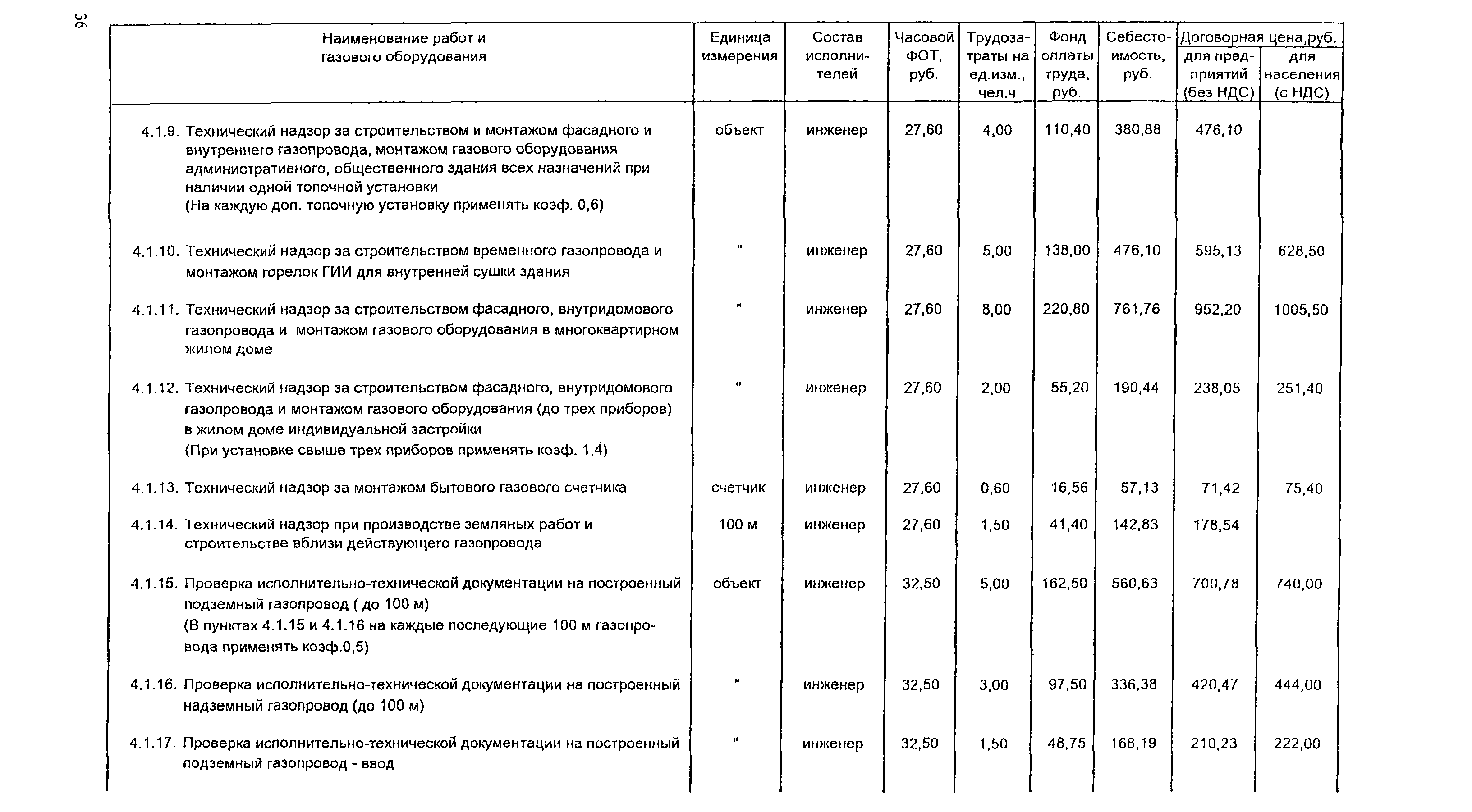 36

| Наименование работ и газового оборудования | Единица измерения | Состав исполнителей | Часовой ФОТ, руб. | Трудозатраты на ед.изм., чел.ч | Фонд оплаты труда, руб. | Себестоимость, руб. | Договорная цена,руб. для предприятий (без НДС) | Договорная цена,руб. для населения (с НДС) |
|---|---|---|---|---|---|---|---|---|
| 4.1.9. Технический надзор за строительством и монтажом фасадного и внутреннего газопровода, монтажом газового оборудования административного, общественного здания всех назначений при наличии одной топочной установки (На каждую доп. топочную установку применять коэф. 0,6) | объект | инженер | 27,60 | 4,00 | 110,40 | 380,88 | 476,10 | |
| 4.1.10. Технический надзор за строительством временного газопровода и монтажом горелок ГИИ для внутренней сушки здания | " | инженер | 27,60 | 5,00 | 138,00 | 476,10 | 595,13 | 628,50 |
| 4.1.11. Технический надзор за строительством фасадного, внутридомового газопровода и монтажом газового оборудования в многоквартирном жилом доме | " | инженер | 27,60 | 8,00 | 220,80 | 761,76 | 952,20 | 1005,50 |
| 4.1.12. Технический надзор за строительством фасадного, внутридомового газопровода и монтажом газового оборудования (до трех приборов) в жилом доме индивидуальной застройки (При установке свыше трех приборов применять коэф. 1,4) | " | инженер | 27,60 | 2,00 | 55,20 | 190,44 | 238,05 | 251,40 |
| 4.1.13. Технический надзор за монтажом бытового газового счетчика | счетчик | инженер | 27,60 | 0,60 | 16,56 | 57,13 | 71,42 | 75,40 |
| 4.1.14. Технический надзор при производстве земляных работ и строительстве вблизи действующего газопровода | 100 м | инженер | 27,60 | 1,50 | 41,40 | 142,83 | 178,54 | |
| 4.1.15. Проверка исполнительно-технической документации на построенный подземный газопровод ( до 100 м) (В пунктах 4.1.15 и 4.1.16 на каждые последующие 100 м газопровода применять коэф.0,5) | объект | инженер | 32,50 | 5,00 | 162,50 | 560,63 | 700,78 | 740,00 |
| 4.1.16. Проверка исполнительно-технической документации на построенный надземный газопровод (до 100 м) | " | инженер | 32,50 | 3,00 | 97,50 | 336,38 | 420,47 | 444,00 |
| 4.1.17. Проверка исполнительно-технической документации на построенный подземный газопровод - ввод | " | инженер | 32,50 | 1,50 | 48,75 | 168,19 | 210,23 | 222,00 |